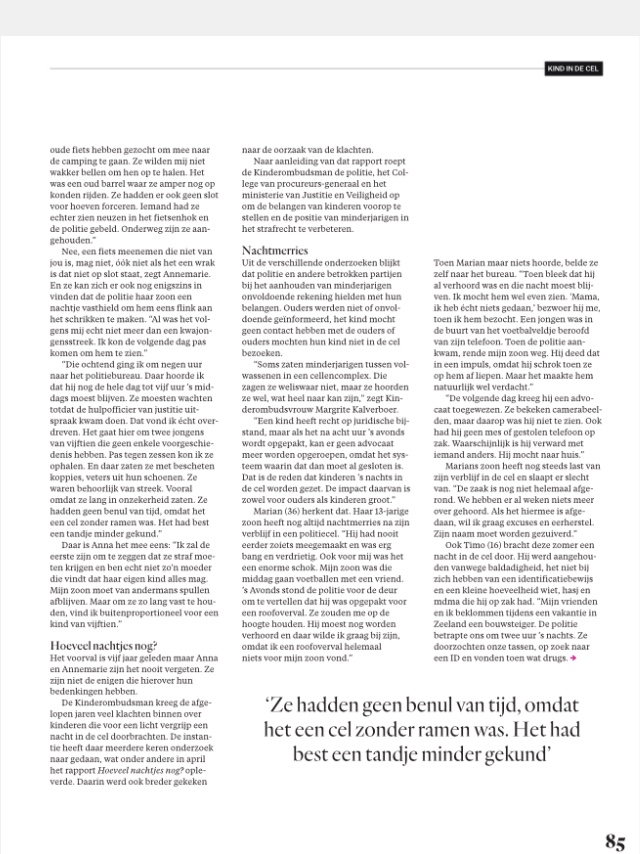 KIND IN DE CEL

oude fiets hebben gezocht om mee naar de camping te gaan. Ze wilden mij niet wakker bellen om hen op te halen. Het was een oud barrel waar ze amper nog op konden rijden. Ze hadden er ook geen slot voor hoeven forceren. Iemand had ze echter zien neuzen in het fietsenhok en de politie gebeld. Onderweg zijn ze aangehouden."

Nee, een fiets meenemen die niet van jou is, mag niet, óók niet als het een wrak is dat niet op slot staat, zegt Annemarie. En ze kan zich er ook nog enigszins in vinden dat de politie haar zoon een nachtje vasthield om hem eens flink aan het schrikken te maken. "Al was het volgens mij echt niet meer dan een kwajongensstreek. Ik kon de volgende dag pas komen om hem te zien."

"Die ochtend ging ik om negen uur naar het politiebureau. Daar hoorde ik dat hij nog de hele dag tot vijf uur 's middags moest blijven. Ze moesten wachten totdat de hulpofficier van justitie uitspraak kwam doen. Dat vond ik écht overdreven. Het gaat hier om twee jongens van vijftien die geen enkele voorgeschiedenis hebben. Pas tegen zessen kon ik ze ophalen. En daar zaten ze met bescheten koppies, veters uit hun schoenen. Ze waren behoorlijk van streek. Vooral omdat ze lang in onzekerheid zaten. Ze hadden geen benul van tijd, omdat het een cel zonder ramen was. Het had best een tandje minder gekund."

Daar is Anna het mee eens: "Ik zal de eerste zijn om te zeggen dat ze straf moeten krijgen en ben echt niet zo'n moeder die vindt dat haar eigen kind alles mag. Mijn zoon moet van andermans spullen afblijven. Maar om ze zo lang vast te houden, vind ik buitenproportioneel voor een kind van vijftien."

Hoeveel nachtjes nog?
Het voorval is vijf jaar geleden maar Anna en Annemarie zijn het nooit vergeten. Ze zijn niet de enigen die hierover hun bedenkingen hebben.

De Kinderombudsman kreeg de afgelopen jaren veel klachten binnen over kinderen die voor een licht vergrijp een nacht in de cel doorbrachten. De instantie heeft daar meerdere keren onderzoek naar gedaan, wat onder andere in april het rapport Hoeveel nachtjes nog? opleverde. Daarin werd ook breder gekeken naar de oorzaak van de klachten.

Naar aanleiding van dat rapport roept de Kinderombudsman de politie, het College van procureurs-generaal en het ministerie van Justitie en Veiligheid op om de belangen van kinderen voorop te stellen en de positie van minderjarigen in het strafrecht te verbeteren.

Nachtmerries
Uit de verschillende onderzoeken blijkt dat politie en andere betrokken partijen bij het aanhouden van minderjarigen onvoldoende rekening hielden met hun belangen. Ouders werden niet of onvoldoende geïnformeerd, het kind mocht geen contact hebben met de ouders of ouders mochten hun kind niet in de cel bezoeken.

"Soms zaten minderjarigen tussen volwassenen in een cellencomplex. Die zagen ze weliswaar niet, maar ze hoorden ze wel, wat heel naar kan zijn," zegt Kinderombudsvrouw Margrite Kalverboer.

"Een kind heeft recht op juridische bijstand, maar als het na acht uur 's avonds wordt opgepakt, kan er geen advocaat meer worden opgeroepen, omdat het systeem waarin dat dan moet al gesloten is. Dat is de reden dat kinderen 's nachts in de cel worden gezet. De impact daarvan is zowel voor ouders als kinderen groot."

Marian (36) herkent dat. Haar 13-jarige zoon heeft nog altijd nachtmerries na zijn verblijf in een politiecel. "Hij had nooit eerder zoiets meegemaakt en was erg bang en verdrietig. Ook voor mij was het een enorme schok. Mijn zoon was die middag gaan voetballen met een vriend. 's Avonds stond de politie voor de deur om te vertellen dat hij was opgepakt voor een roofoverval. Ze zouden me op de hoogte houden. Hij moest nog worden verhoord en daar wilde ik graag bij zijn, omdat ik een roofoverval helemaal niets voor mijn zoon vond."

Toen Marian maar niets hoorde, belde ze zelf naar het bureau. "Toen bleek dat hij al verhoord was en die nacht moest blijven. Ik mocht hem wel even zien. 'Mama, ik heb écht niets gedaan,' bezwoer hij me, toen ik hem bezocht. Een jongen was in de buurt van het voetbalveldje beroofd van zijn telefoon. Toen de politie aankwam, rende mijn zoon weg. Hij deed dat in een impuls, omdat hij schrok toen ze op hem af liepen. Maar het maakte hem natuurlijk wel verdacht."

"De volgende dag kreeg hij een advocaat toegewezen. Ze bekeken camerabeelden, maar daarop was hij niet te zien. Ook had hij geen mes of gestolen telefoon op zak. Waarschijnlijk is hij verward met iemand anders. Hij mocht naar huis."

Marians zoon heeft nog steeds last van zijn verblijf in de cel en slaapt er slecht van. "De zaak is nog niet helemaal afgerond. We hebben er al weken niets meer over gehoord. Als het hiermee is afgedaan, wil ik graag excuses en eerherstel. Zijn naam moet worden gezuiverd."

Ook Timo (16) bracht deze zomer een nacht in de cel door. Hij werd aangehouden vanwege baldadigheid, het niet bij zich hebben van een identificatiebewijs en een kleine hoeveelheid wiet, hasj en mdma die hij op zak had. "Mijn vrienden en ik beklommen tijdens een vakantie in Zeeland een bouwsteiger. De politie betrapte ons om twee uur 's nachts. Ze doorzochten onze tassen, op zoek naar een ID en vonden toen wat drugs. →

'Ze hadden geen benul van tijd, omdat het een cel zonder ramen was. Het had best een tandje minder gekund'

85